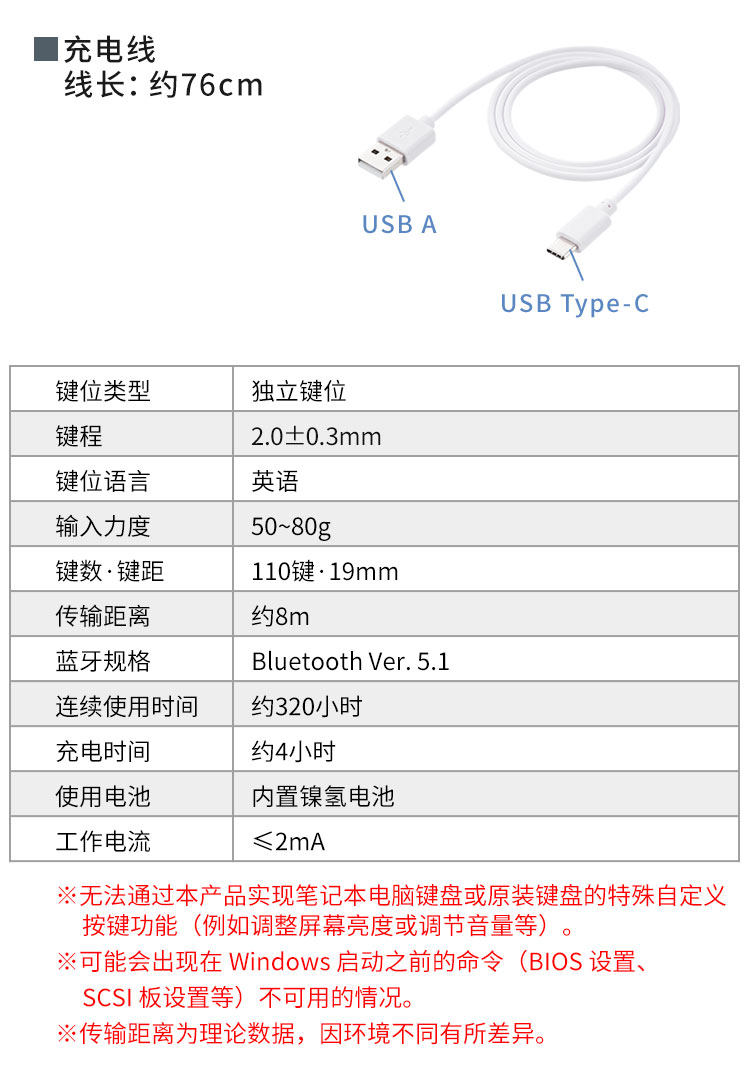 ■充电线
线长：约76cm

USB A

USB Type-C

| 键位类型 | 独立键位 |
|---|---|
| 键程 | 2.0±0.3mm |
| 键位语言 | 英语 |
| 输入力度 | 50~80g |
| 键数·键距 | 110键·19mm |
| 传输距离 | 约8m |
| 蓝牙规格 | Bluetooth Ver. 5.1 |
| 连续使用时间 | 约320小时 |
| 充电时间 | 约4小时 |
| 使用电池 | 内置镍氢电池 |
| 工作电流 | ≤2mA |

※无法通过本产品实现笔记本电脑键盘或原装键盘的特殊自定义按键功能（例如调整屏幕亮度或调节音量等）。

※可能会出现在Windows启动之前的命令（BIOS设置、SCSI板设置等）不可用的情况。

※传输距离为理论数据，因环境不同有所差异。